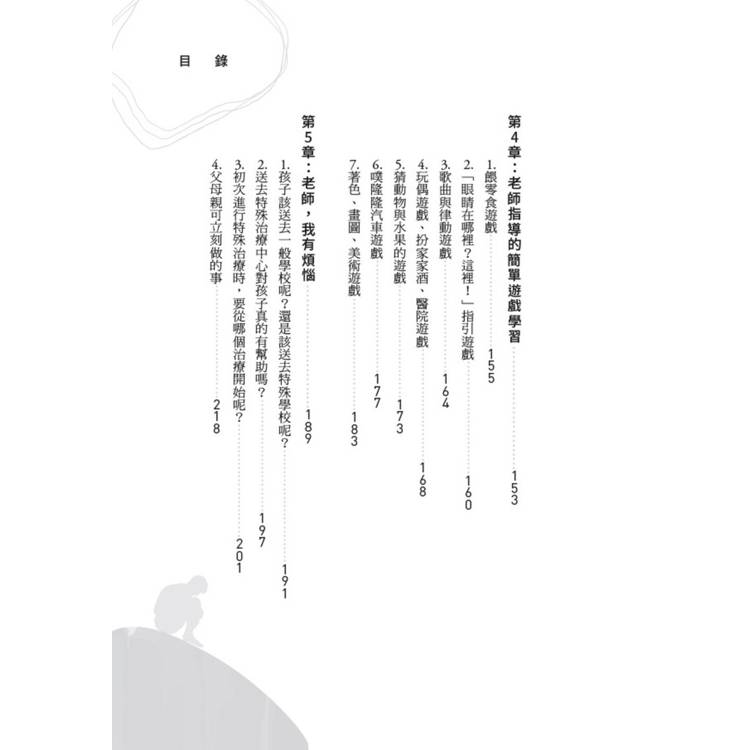 目錄

第4章：老師指導的簡單遊戲學習 153

1.餵零食遊戲 155

2.「眼睛在哪裡？這裡！」指引遊戲 160

3.歌曲與律動遊戲 164

4.玩偶遊戲、扮家家酒、醫院遊戲 168

5.猜動物與水果的遊戲 173

6.噗隆隆汽車遊戲 177

7.著色、畫圖、美術遊戲 183

第5章：老師，我有煩惱 189

1.孩子該送去一般學校呢？還是該送去特殊學校呢？ 191

2.送去特殊治療中心對孩子真的有幫助嗎？ 197

3.初次進行特殊治療時，要從哪個治療開始呢？ 201

4.父母親可立刻做的事 218